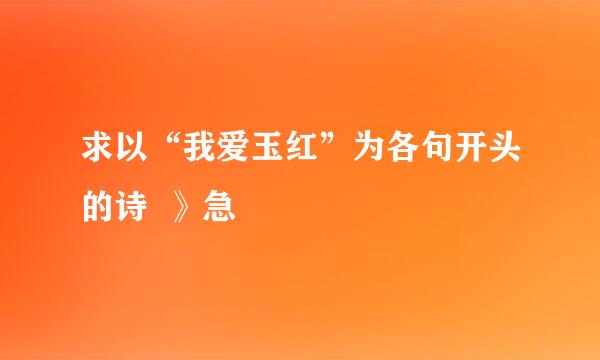 求以“我爱玉红”为各句开头的诗 》急